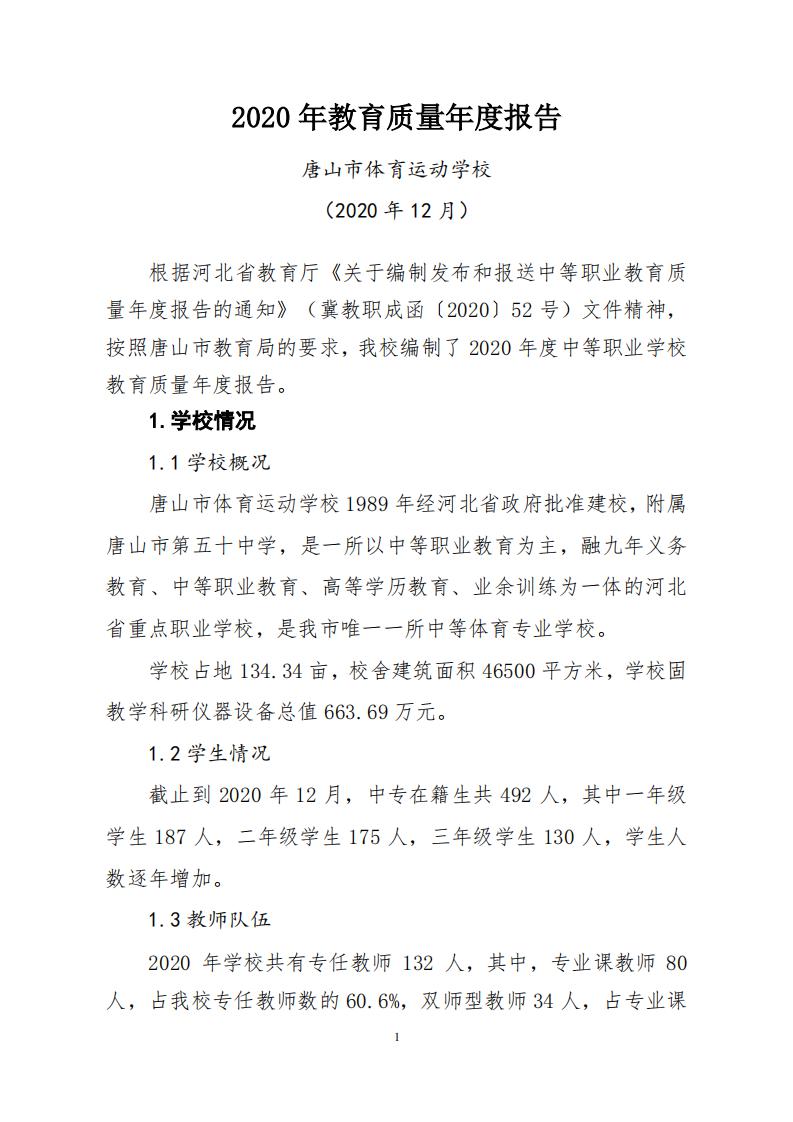 2020 年教育质量年度报告

唐山市体育运动学校

（2020 年 12 月）

根据河北省教育厅《关于编制发布和报送中等职业教育质量年度报告的通知》（冀教职成函〔2020〕52 号）文件精神，按照唐山市教育局的要求，我校编制了 2020 年度中等职业学校教育质量年度报告。

1.学校情况

1.1 学校概况

唐山市体育运动学校 1989 年经河北省政府批准建校，附属唐山市第五十中学，是一所以中等职业教育为主，融九年义务教育、中等职业教育、高等学历教育、业余训练为一体的河北省重点职业学校，是我市唯一一所中等体育专业学校。

学校占地 134.34 亩，校舍建筑面积 46500 平方米，学校固教学科研仪器设备总值 663.69 万元。

1.2 学生情况

截止到 2020 年 12 月，中专在籍生共 492 人，其中一年级学生 187 人，二年级学生 175 人，三年级学生 130 人，学生人数逐年增加。

1.3 教师队伍

2020 年学校共有专任教师 132 人，其中，专业课教师 80 人，占我校专任教师数的 60.6%，双师型教师 34 人，占专业课

1